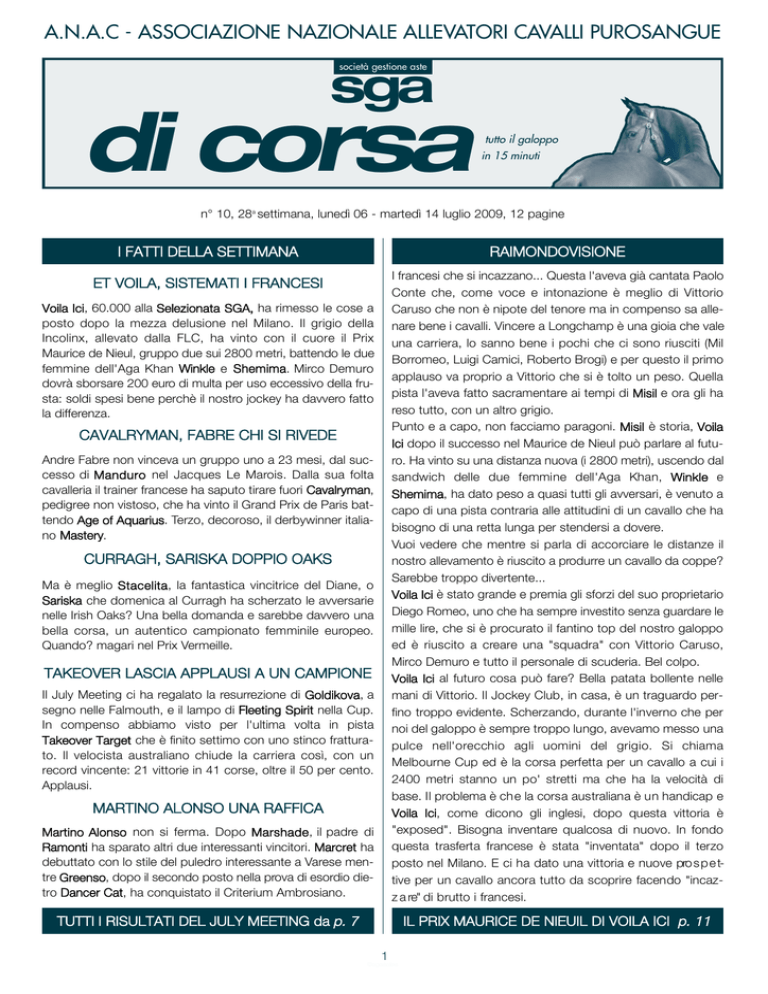 A.N.A.C - ASSOCIAZIONE NAZIONALE ALLEVATORI CAVALLI PUROSANGUE

società gestione aste

sga

di corsa

tutto il galoppo in 15 minuti

n° 10, 28ª settimana, lunedì 06 - martedì 14 luglio 2009, 12 pagine

I FATTI DELLA SETTIMANA

ET VOILA, SISTEMATI I FRANCESI

Voila Ici, 60.000 alla Selezionata SGA, ha rimesso le cose a posto dopo la mezza delusione nel Milano. Il grigio della Incolinx, allevato dalla FLC, ha vinto con il cuore il Prix Maurice de Nieul, gruppo due sui 2800 metri, battendo le due femmine dell'Aga Khan Winkle e Shemima. Mirco Demuro dovrà sborsare 200 euro di multa per uso eccessivo della frusta: soldi spesi bene perchè il nostro jockey ha davvero fatto la differenza.

CAVALRYMAN, FABRE CHI SI RIVEDE

Andre Fabre non vinceva un gruppo uno a 23 mesi, dal successo di Manduro nel Jacques Le Marois. Dalla sua folta cavalleria il trainer francese ha saputo tirare fuori Cavalryman, pedigree non vistoso, che ha vinto il Grand Prix de Paris battendo Age of Aquarius. Terzo, decoroso, il derbywinner italiano Mastery.

CURRAGH, SARISKA DOPPIO OAKS

Ma è meglio Stacelita, la fantastica vincitrice del Diane, o Sariska che domenica al Curragh ha scherzato le avversarie nelle Irish Oaks? Una bella domanda e sarebbe davvero una bella corsa, un autentico campionato femminile europeo. Quando? magari nel Prix Vermeille.

TAKEOVER LASCIA APPLAUSI A UN CAMPIONE

Il July Meeting ci ha regalato la resurrezione di Goldikova, a segno nelle Falmouth, e il lampo di Fleeting Spirit nella Cup. In compenso abbiamo visto per l'ultima volta in pista Takeover Target che è finito settimo con uno stinco fratturato. Il velocista australiano chiude la carriera così, con un record vincente: 21 vittorie in 41 corse, oltre il 50 per cento. Applausi.

MARTINO ALONSO UNA RAFFICA

Martino Alonso non si ferma. Dopo Marshade, il padre di Ramonti ha sparato altri due interessanti vincitori. Marcret ha debuttato con lo stile del puledro interessante a Varese mentre Greenso, dopo il secondo posto nella prova di esordio dietro Dancer Cat, ha conquistato il Criterium Ambrosiano.

TUTTI I RISULTATI DEL JULY MEETING da p. 7

RAIMONDOVISIONE

I francesi che si incazzano... Questa l'aveva già cantata Paolo Conte che, come voce e intonazione è meglio di Vittorio Caruso che non è nipote del tenore ma in compenso sa allenare bene i cavalli. Vincere a Longchamp è una gioia che vale una carriera, lo sanno bene i pochi che ci sono riusciti (Mil Borromeo, Luigi Camici, Roberto Brogi) e per questo il primo applauso va proprio a Vittorio che si è tolto un peso. Quella pista l'aveva fatto sacramentare ai tempi di Misil e ora gli ha reso tutto, con un altro grigio.
Punto e a capo, non facciamo paragoni. Misil è storia, Voila Ici dopo il successo nel Maurice de Nieul può parlare al futuro. Ha vinto su una distanza nuova (i 2800 metri), uscendo dal sandwich delle due femmine dell'Aga Khan, Winkle e Shemima, ha dato peso a quasi tutti gli avversari, è venuto a capo di una pista contraria alle attitudini di un cavallo che ha bisogno di una retta lunga per stendersi a dovere.
Vuoi vedere che mentre si parla di accorciare le distanze il nostro allevamento è riuscito a produrre un cavallo da coppe? Sarebbe troppo divertente...
Voila Ici è stato grande e premia gli sforzi del suo proprietario Diego Romeo, uno che ha sempre investito senza guardare le mille lire, che si è procurato il fantino top del nostro galoppo ed è riuscito a creare una "squadra" con Vittorio Caruso, Mirco Demuro e tutto il personale di scuderia. Bel colpo.
Voila Ici al futuro cosa può fare? Bella patata bollente nelle mani di Vittorio. Il Jockey Club, in casa, è un traguardo perfino troppo evidente. Scherzando, durante l'inverno che per noi del galoppo è sempre troppo lungo, avevamo messo una pulce nell'orecchio agli uomini del grigio. Si chiama Melbourne Cup ed è la corsa perfetta per un cavallo a cui i 2400 metri stanno un po' stretti ma che ha la velocità di base. Il problema è che la corsa australiana è un handicap e Voila Ici, come dicono gli inglesi, dopo questa vittoria è "exposed". Bisogna inventare qualcosa di nuovo. In fondo questa trasferta francese è stata "inventata" dopo il terzo posto nel Milano. E ci ha dato una vittoria e nuove prospettive per un cavallo ancora tutto da scoprire facendo "incazzare" di brutto i francesi.

IL PRIX MAURICE DE NIEUIL DI VOILA ICI p. 11

1